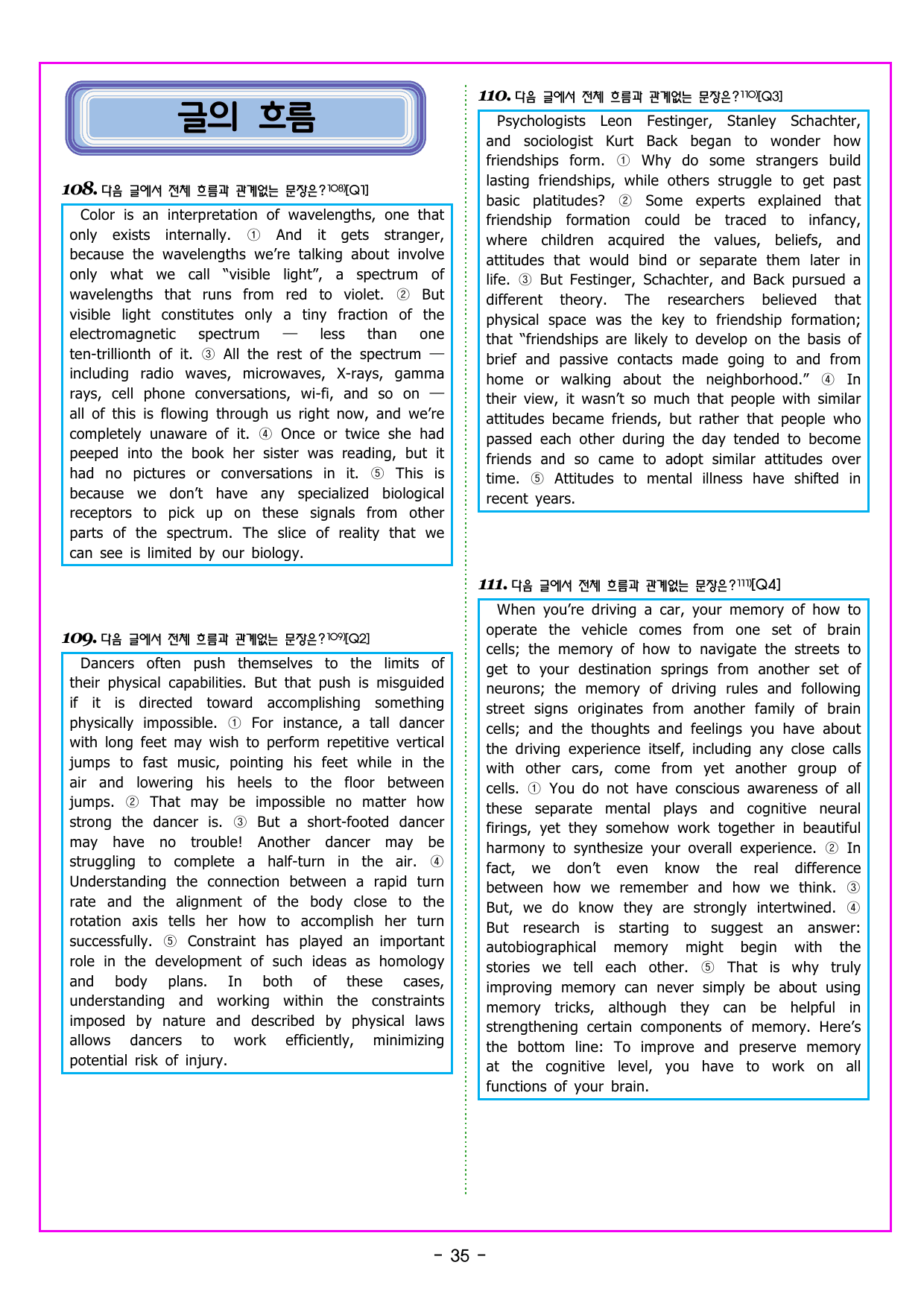 글의 흐름

108. 다음 글에서 전체 흐름과 관계없는 문장은?$^{108)}$[Q1]

Color is an interpretation of wavelengths, one that only exists internally. ① And it gets stranger, because the wavelengths we're talking about involve only what we call "visible light", a spectrum of wavelengths that runs from red to violet. ② But visible light constitutes only a tiny fraction of the electromagnetic spectrum — less than one ten-trillionth of it. ③ All the rest of the spectrum — including radio waves, microwaves, X-rays, gamma rays, cell phone conversations, wi-fi, and so on — all of this is flowing through us right now, and we're completely unaware of it. ④ Once or twice she had peeped into the book her sister was reading, but it had no pictures or conversations in it. ⑤ This is because we don't have any specialized biological receptors to pick up on these signals from other parts of the spectrum. The slice of reality that we can see is limited by our biology.

109. 다음 글에서 전체 흐름과 관계없는 문장은?$^{109)}$[Q2]

Dancers often push themselves to the limits of their physical capabilities. But that push is misguided if it is directed toward accomplishing something physically impossible. ① For instance, a tall dancer with long feet may wish to perform repetitive vertical jumps to fast music, pointing his feet while in the air and lowering his heels to the floor between jumps. ② That may be impossible no matter how strong the dancer is. ③ But a short-footed dancer may have no trouble! Another dancer may be struggling to complete a half-turn in the air. ④ Understanding the connection between a rapid turn rate and the alignment of the body close to the rotation axis tells her how to accomplish her turn successfully. ⑤ Constraint has played an important role in the development of such ideas as homology and body plans. In both of these cases, understanding and working within the constraints imposed by nature and described by physical laws allows dancers to work efficiently, minimizing potential risk of injury.

110. 다음 글에서 전체 흐름과 관계없는 문장은?$^{110)}$[Q3]

Psychologists Leon Festinger, Stanley Schachter, and sociologist Kurt Back began to wonder how friendships form. ① Why do some strangers build lasting friendships, while others struggle to get past basic platitudes? ② Some experts explained that friendship formation could be traced to infancy, where children acquired the values, beliefs, and attitudes that would bind or separate them later in life. ③ But Festinger, Schachter, and Back pursued a different theory. The researchers believed that physical space was the key to friendship formation; that "friendships are likely to develop on the basis of brief and passive contacts made going to and from home or walking about the neighborhood." ④ In their view, it wasn't so much that people with similar attitudes became friends, but rather that people who passed each other during the day tended to become friends and so came to adopt similar attitudes over time. ⑤ Attitudes to mental illness have shifted in recent years.

111. 다음 글에서 전체 흐름과 관계없는 문장은?$^{111)}$[Q4]

When you're driving a car, your memory of how to operate the vehicle comes from one set of brain cells; the memory of how to navigate the streets to get to your destination springs from another set of neurons; the memory of driving rules and following street signs originates from another family of brain cells; and the thoughts and feelings you have about the driving experience itself, including any close calls with other cars, come from yet another group of cells. ① You do not have conscious awareness of all these separate mental plays and cognitive neural firings, yet they somehow work together in beautiful harmony to synthesize your overall experience. ② In fact, we don't even know the real difference between how we remember and how we think. ③ But, we do know they are strongly intertwined. ④ But research is starting to suggest an answer: autobiographical memory might begin with the stories we tell each other. ⑤ That is why truly improving memory can never simply be about using memory tricks, although they can be helpful in strengthening certain components of memory. Here's the bottom line: To improve and preserve memory at the cognitive level, you have to work on all functions of your brain.

- 35 -